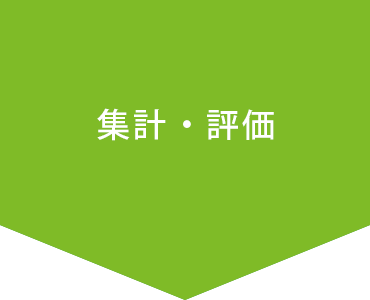 集計・評価